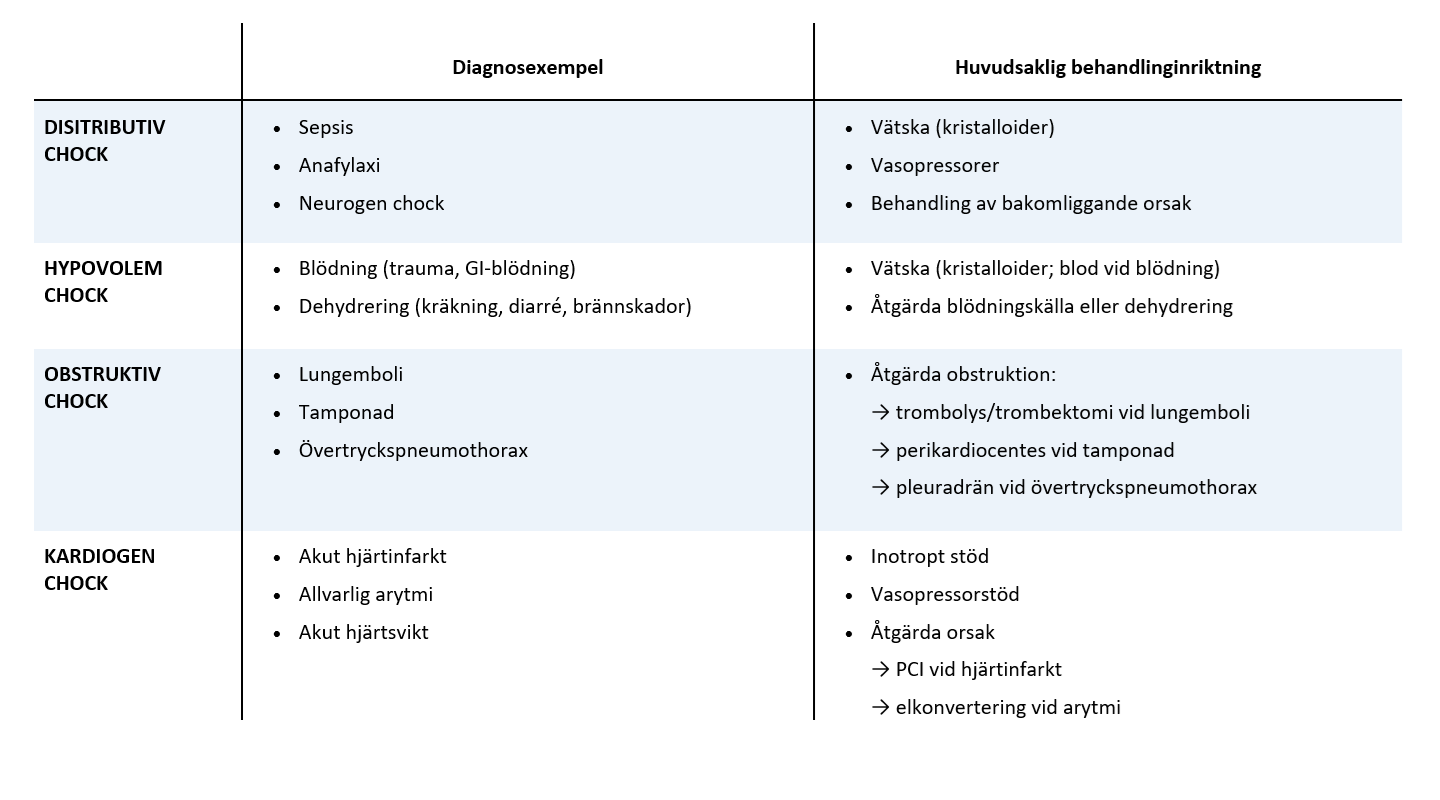 | | Diagnosexempel | Huvudsaklig behandlinginriktning |
|---|---|---|
| DISITRIBUTIV CHOCK | • Sepsis<br>• Anafylaxi<br>• Neurogen chock | • Vätska (kristalloider)<br>• Vasopressorer<br>• Behandling av bakomliggande orsak |
| HYPOVOLEM CHOCK | • Blödning (trauma, GI-blödning)<br>• Dehydrering (kräkning, diarré, brännskador) | • Vätska (kristalloider; blod vid blödning)<br>• Åtgärda blödningskälla eller dehydrering |
| OBSTRUKTIV CHOCK | • Lungemboli<br>• Tamponad<br>• Övertryckspneumothorax | • Åtgärda obstruktion:<br>→ trombolys/trombektomi vid lungemboli<br>→ perikardiocentes vid tamponad<br>→ pleuradrän vid övertryckspneumothorax |
| KARDIOGEN CHOCK | • Akut hjärtinfarkt<br>• Allvarlig arytmi<br>• Akut hjärtsvikt | • Inotropt stöd<br>• Vasopressorstöd<br>• Åtgärda orsak<br>→ PCI vid hjärtinfarkt<br>→ elkonvertering vid arytmi |